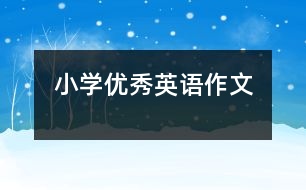 小学优秀英语作文